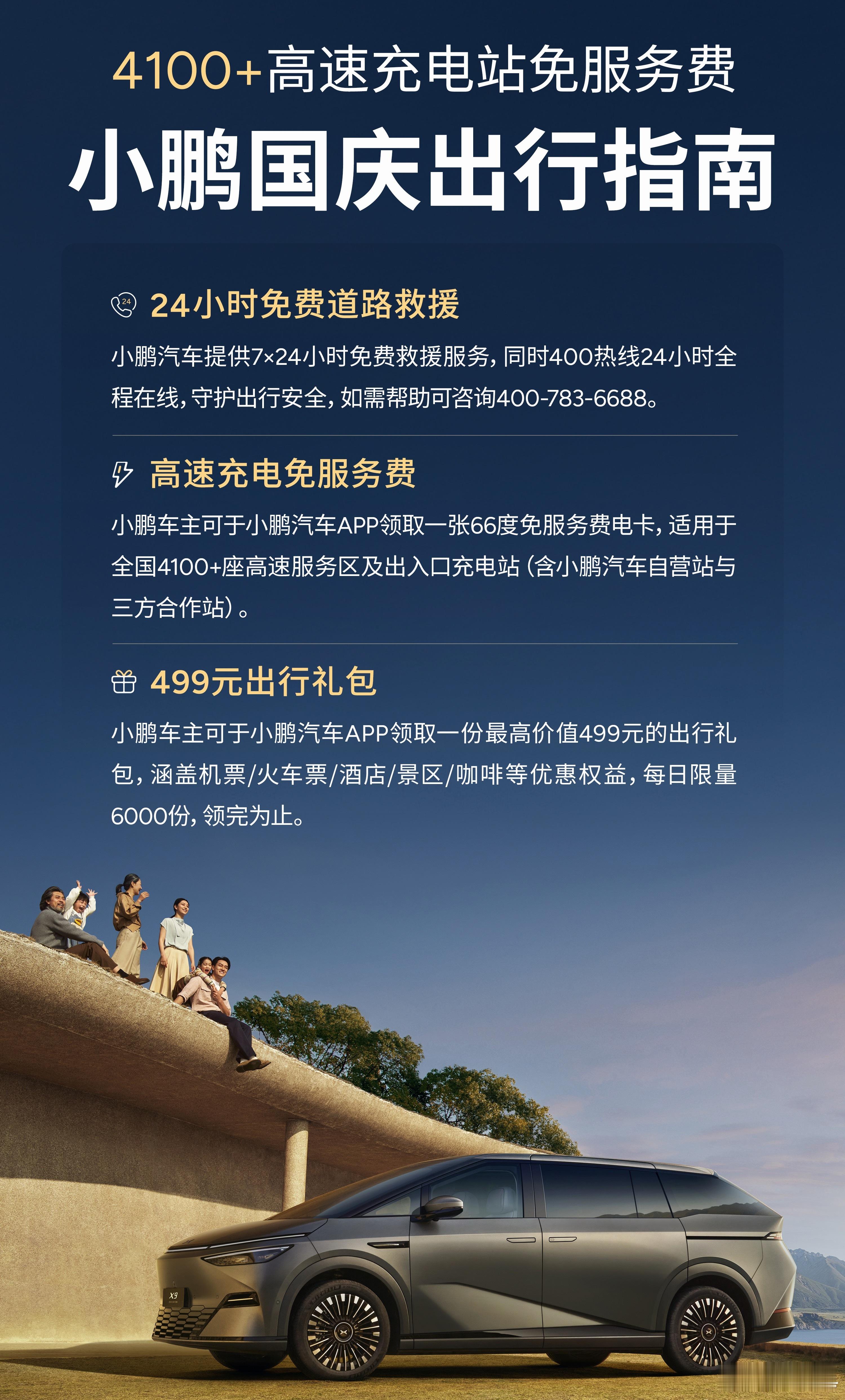 4100+高速充电站免服务费

小鹏国庆出行指南

24小时免费道路救援

小鹏汽车提供7×24小时免费救援服务，同时400热线24小时全程在线，守护出行安全，如需帮助可咨询400-783-6688。

高速充电免服务费

小鹏车主可于小鹏汽车APP领取一张66度免服务费电卡，适用于全国4100+座高速服务区及出入口充电站（含小鹏汽车自营站与三方合作站）。

499元出行礼包

小鹏车主可于小鹏汽车APP领取一份最高价值499元的出行礼包，涵盖机票/火车票/酒店/景区/咖啡等优惠权益，每日限量6000份，领完为止。

X9